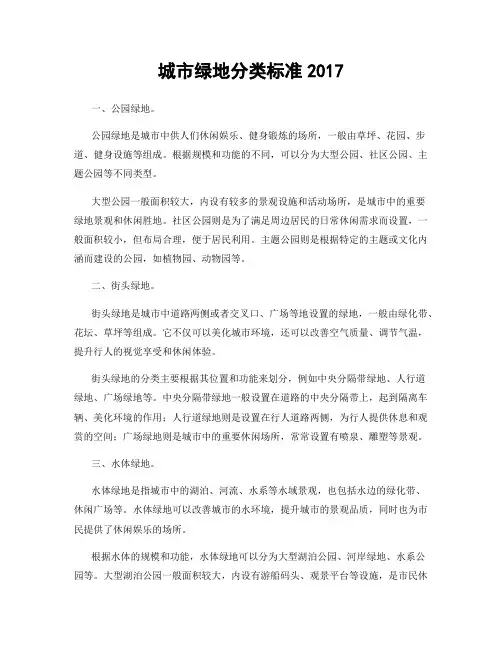 城市绿地分类标准 2017

一、公园绿地。

公园绿地是城市中供人们休闲娱乐、健身锻炼的场所，一般由草坪、花园、步道、健身设施等组成。根据规模和功能的不同，可以分为大型公园、社区公园、主题公园等不同类型。

大型公园一般面积较大，内设有较多的景观设施和活动场所，是城市中的重要绿地景观和休闲胜地。社区公园则是为了满足周边居民的日常休闲需求而设置，一般面积较小，但布局合理，便于居民利用。主题公园则是根据特定的主题或文化内涵而建设的公园，如植物园、动物园等。

二、街头绿地。

街头绿地是城市中道路两侧或者交叉口、广场等地设置的绿地，一般由绿化带、花坛、草坪等组成。它不仅可以美化城市环境，还可以改善空气质量、调节气温，提升行人的视觉享受和休闲体验。

街头绿地的分类主要根据其位置和功能来划分，例如中央分隔带绿地、人行道绿地、广场绿地等。中央分隔带绿地一般设置在道路的中央分隔带上，起到隔离车辆、美化环境的作用；人行道绿地则是设置在行人道路两侧，为行人提供休息和观赏的空间；广场绿地则是城市中的重要休闲场所，常常设置有喷泉、雕塑等景观。

三、水体绿地。

水体绿地是指城市中的湖泊、河流、水系等水域景观，也包括水边的绿化带、休闲广场等。水体绿地可以改善城市的水环境，提升城市的景观品质，同时也为市民提供了休闲娱乐的场所。

根据水体的规模和功能，水体绿地可以分为大型湖泊公园、河岸绿地、水系公园等。大型湖泊公园一般面积较大，内设有游船码头、观景平台等设施，是市民休